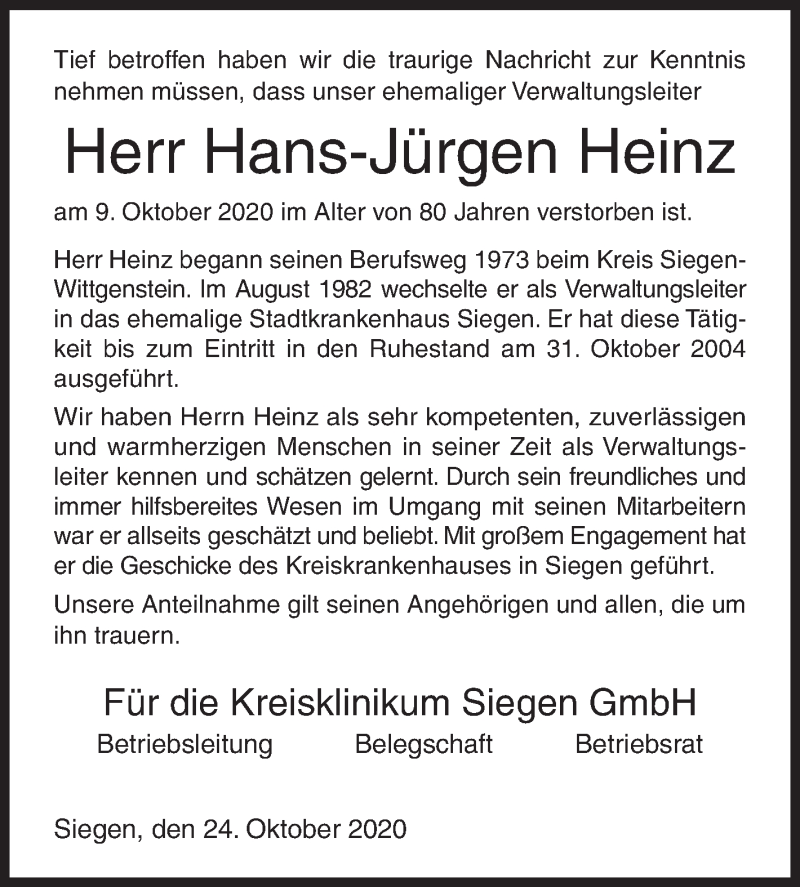 Tief betroffen haben wir die traurige Nachricht zur Kenntnis nehmen müssen, dass unser ehemaliger Verwaltungsleiter

Herr Hans-Jürgen Heinz

am 9. Oktober 2020 im Alter von 80 Jahren verstorben ist.

Herr Heinz begann seinen Berufsweg 1973 beim Kreis Siegen-Wittgenstein. Im August 1982 wechselte er als Verwaltungsleiter in das ehemalige Stadtkrankenhaus Siegen. Er hat diese Tätigkeit bis zum Eintritt in den Ruhestand am 31. Oktober 2004 ausgeführt.

Wir haben Herrn Heinz als sehr kompetenten, zuverlässigen und warmherzigen Menschen in seiner Zeit als Verwaltungsleiter kennen und schätzen gelernt. Durch sein freundliches und immer hilfsbereites Wesen im Umgang mit seinen Mitarbeitern war er allseits geschätzt und beliebt. Mit großem Engagement hat er die Geschicke des Kreiskrankenhauses in Siegen geführt.

Unsere Anteilnahme gilt seinen Angehörigen und allen, die um ihn trauern.

Für die Kreisklinikum Siegen GmbH

Betriebsleitung Belegschaft Betriebsrat

Siegen, den 24. Oktober 2020